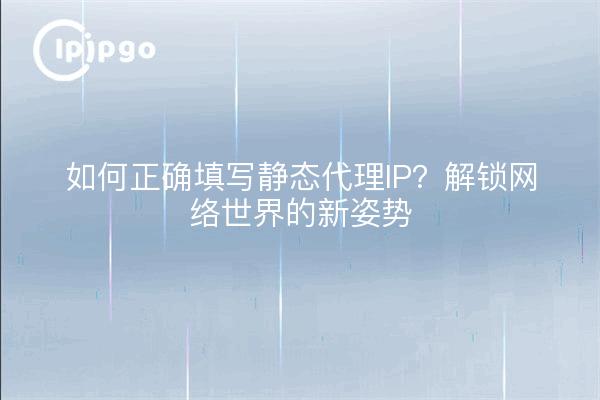 ipipgo

如何正确填写静态代理IP？解锁网络世界的新姿势